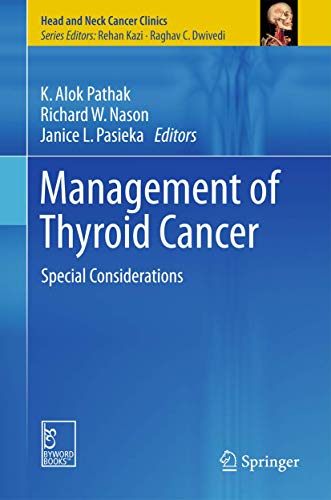 Head and Neck Cancer Clinics
Series Editors: Rehan Kazi · Raghav C. Dwivedi

K. Alok Pathak
Richard W. Nason
Janice L. Pasieka Editors

Management of Thyroid Cancer

Special Considerations

BYWORD BOOKS

Springer